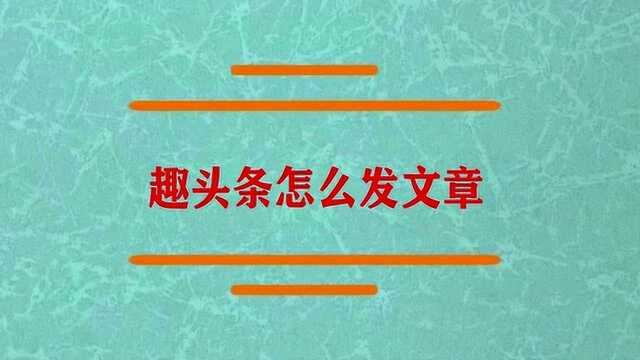 趣头条怎么发文章